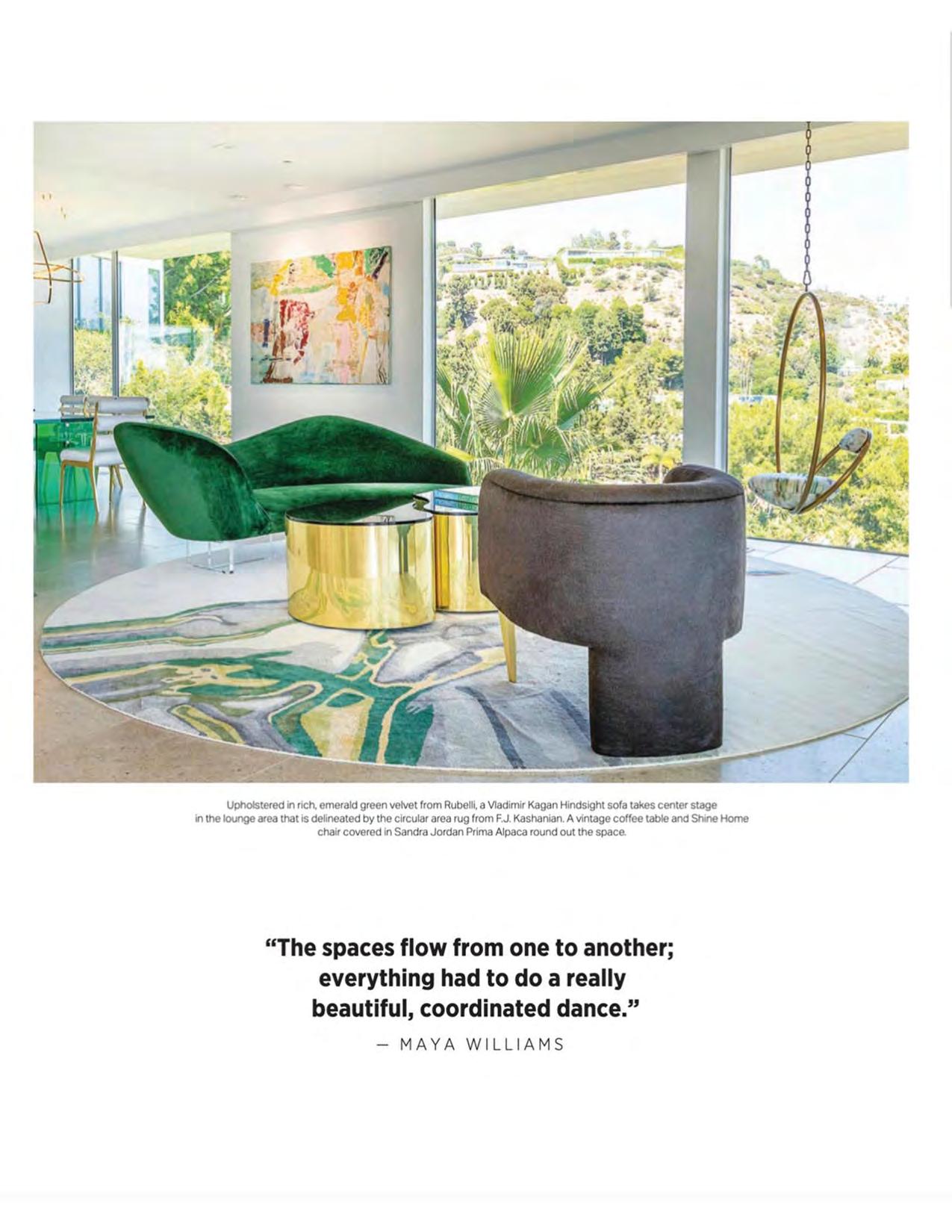 Upholstered in rich, emerald green velvet from Rubelli, a Vladimir Kagan Hindsight sofa takes center stage in the lounge area that is delineated by the circular area rug from F.J. Kashanian. A vintage coffee table and Shine Home chair covered in Sandra Jordan Prima Alpaca round out the space.

"The spaces flow from one to another; everything had to do a really beautiful, coordinated dance."

— MAYA WILLIAMS